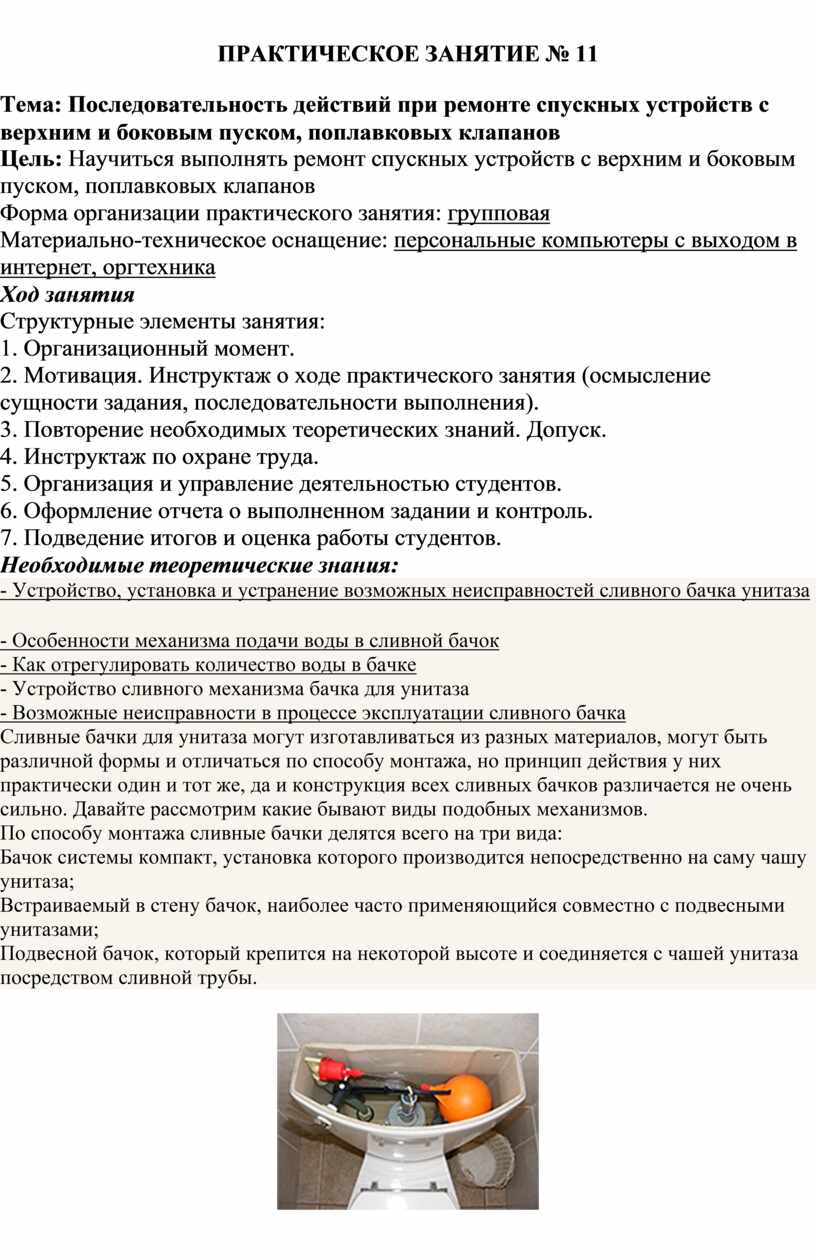 ПРАКТИЧЕСКОЕ ЗАНЯТИЕ № 11

Тема: Последовательность действий при ремонте спускных устройств с верхним и боковым пуском, поплавковых клапанов
Цель: Научиться выполнять ремонт спускных устройств с верхним и боковым пуском, поплавковых клапанов
Форма организации практического занятия: групповая
Материально-техническое оснащение: персональные компьютеры с выходом в интернет, оргтехника
Ход занятия
Структурные элементы занятия:
1. Организационный момент.
2. Мотивация. Инструктаж о ходе практического занятия (осмысление сущности задания, последовательности выполнения).
3. Повторение необходимых теоретических знаний. Допуск.
4. Инструктаж по охране труда.
5. Организация и управление деятельностью студентов.
6. Оформление отчета о выполненном задании и контроль.
7. Подведение итогов и оценка работы студентов.
Необходимые теоретические знания:
- Устройство, установка и устранение возможных неисправностей сливного бачка унитаза

- Особенности механизма подачи воды в сливной бачок
- Как отрегулировать количество воды в бачке
- Устройство сливного механизма бачка для унитаза
- Возможные неисправности в процессе эксплуатации сливного бачка
Сливные бачки для унитаза могут изготавливаться из разных материалов, могут быть различной формы и отличаться по способу монтажа, но принцип действия у них практически один и тот же, да и конструкция всех сливных бачков различается не очень сильно. Давайте рассмотрим какие бывают виды подобных механизмов.
По способу монтажа сливные бачки делятся всего на три вида:
Бачок системы компакт, установка которого производится непосредственно на саму чашу унитаза;
Встраиваемый в стену бачок, наиболее часто применяющийся совместно с подвесными унитазами;
Подвесной бачок, который крепится на некоторой высоте и соединяется с чашей унитаза посредством сливной трубы.